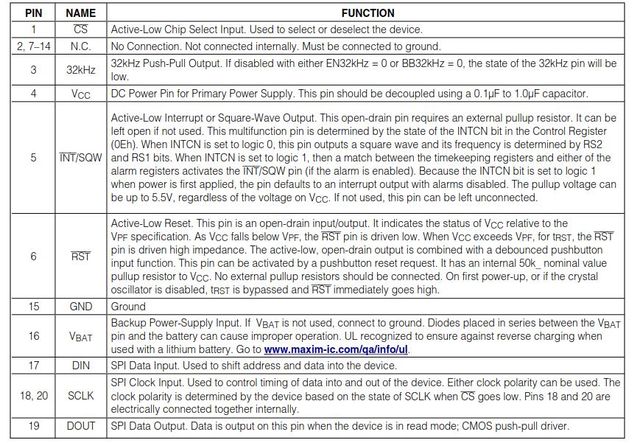 | PIN | NAME | FUNCTION |
|---|---|---|
| 1 | $\overline{CS}$ | Active-Low Chip Select Input. Used to select or deselect the device. |
| 2, 7–14 | N.C. | No Connection. Not connected internally. Must be connected to ground. |
| 3 | 32kHz | 32kHz Push-Pull Output. If disabled with either EN32kHz = 0 or BB32kHz = 0, the state of the 32kHz pin will be low. |
| 4 | $V_{CC}$ | DC Power Pin for Primary Power Supply. This pin should be decoupled using a 0.1µF to 1.0µF capacitor. |
| 5 | $\overline{INT}$/SQW | Active-Low Interrupt or Square-Wave Output. This open-drain pin requires an external pullup resistor. It can be left open if not used. This multifunction pin is determined by the state of the INTCN bit in the Control Register (0Eh). When INTCN is set to logic 0, this pin outputs a square wave and its frequency is determined by RS2 and RS1 bits. When INTCN is set to logic 1, then a match between the timekeeping registers and either of the alarm registers activates the $\overline{INT}$/SQW pin (if the alarm is enabled). Because the INTCN bit is set to logic 1 when power is first applied, the pin defaults to an interrupt output with alarms disabled. The pullup voltage can be up to 5.5V, regardless of the voltage on $V_{CC}$. If not used, this pin can be left unconnected. |
| 6 | $\overline{RST}$ | Active-Low Reset. This pin is an open-drain input/output. It indicates the status of $V_{CC}$ relative to the $V_{PF}$ specification. As $V_{CC}$ falls below $V_{PF}$, the $\overline{RST}$ pin is driven low. When $V_{CC}$ exceeds $V_{PF}$, for $t_{RST}$, the $\overline{RST}$ pin is driven high impedance. The active-low, open-drain output is combined with a debounced pushbutton input function. This pin can be activated by a pushbutton reset request. It has an internal 50k_ nominal value pullup resistor to $V_{CC}$. No external pullup resistors should be connected. On first power-up, or if the crystal oscillator is disabled, $t_{RST}$ is bypassed and $\overline{RST}$ immediately goes high. |
| 15 | GND | Ground |
| 16 | $V_{BAT}$ | Backup Power-Supply Input. If $V_{BAT}$ is not used, connect to ground. Diodes placed in series between the $V_{BAT}$ pin and the battery can cause improper operation. UL recognized to ensure against reverse charging when used with a lithium battery. Go to www.maxim-ic.com/qa/info/ul. |
| 17 | DIN | SPI Data Input. Used to shift address and data into the device. |
| 18, 20 | SCLK | SPI Clock Input. Used to control timing of data into and out of the device. Either clock polarity can be used. The clock polarity is determined by the device based on the state of SCLK when $\overline{CS}$ goes low. Pins 18 and 20 are electrically connected together internally. |
| 19 | DOUT | SPI Data Output. Data is output on this pin when the device is in read mode; CMOS push-pull driver. |